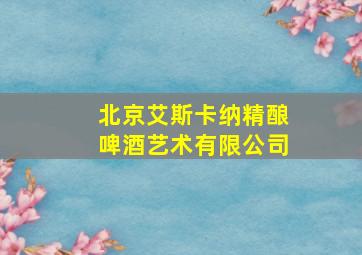 北京艾斯卡纳精酿啤酒艺术有限公司